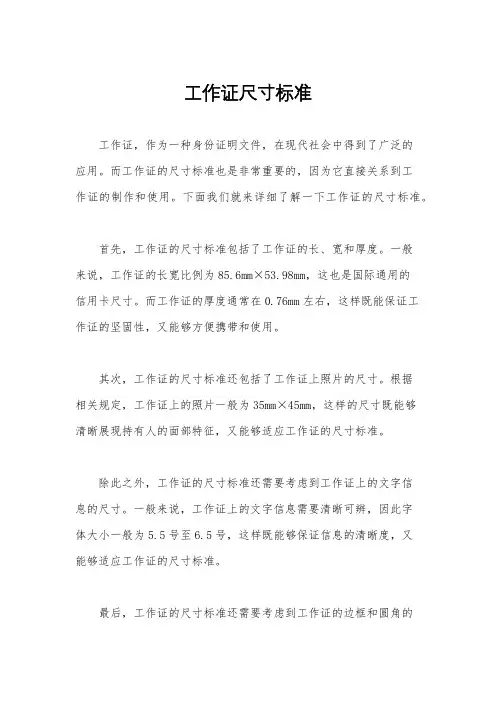 工作证尺寸标准

工作证，作为一种身份证明文件，在现代社会中得到了广泛的应用。而工作证的尺寸标准也是非常重要的，因为它直接关系到工作证的制作和使用。下面我们就来详细了解一下工作证的尺寸标准。

首先，工作证的尺寸标准包括了工作证的长、宽和厚度。一般来说，工作证的长宽比例为85.6mm×53.98mm，这也是国际通用的信用卡尺寸。而工作证的厚度通常在0.76mm左右，这样既能保证工作证的坚固性，又能够方便携带和使用。

其次，工作证的尺寸标准还包括了工作证上照片的尺寸。根据相关规定，工作证上的照片一般为35mm×45mm，这样的尺寸既能够清晰展现持有人的面部特征，又能够适应工作证的尺寸标准。

除此之外，工作证的尺寸标准还需要考虑到工作证上的文字信息的尺寸。一般来说，工作证上的文字信息需要清晰可辨，因此字体大小一般为5.5号至6.5号，这样既能够保证信息的清晰度，又能够适应工作证的尺寸标准。

最后，工作证的尺寸标准还需要考虑到工作证的边框和圆角的